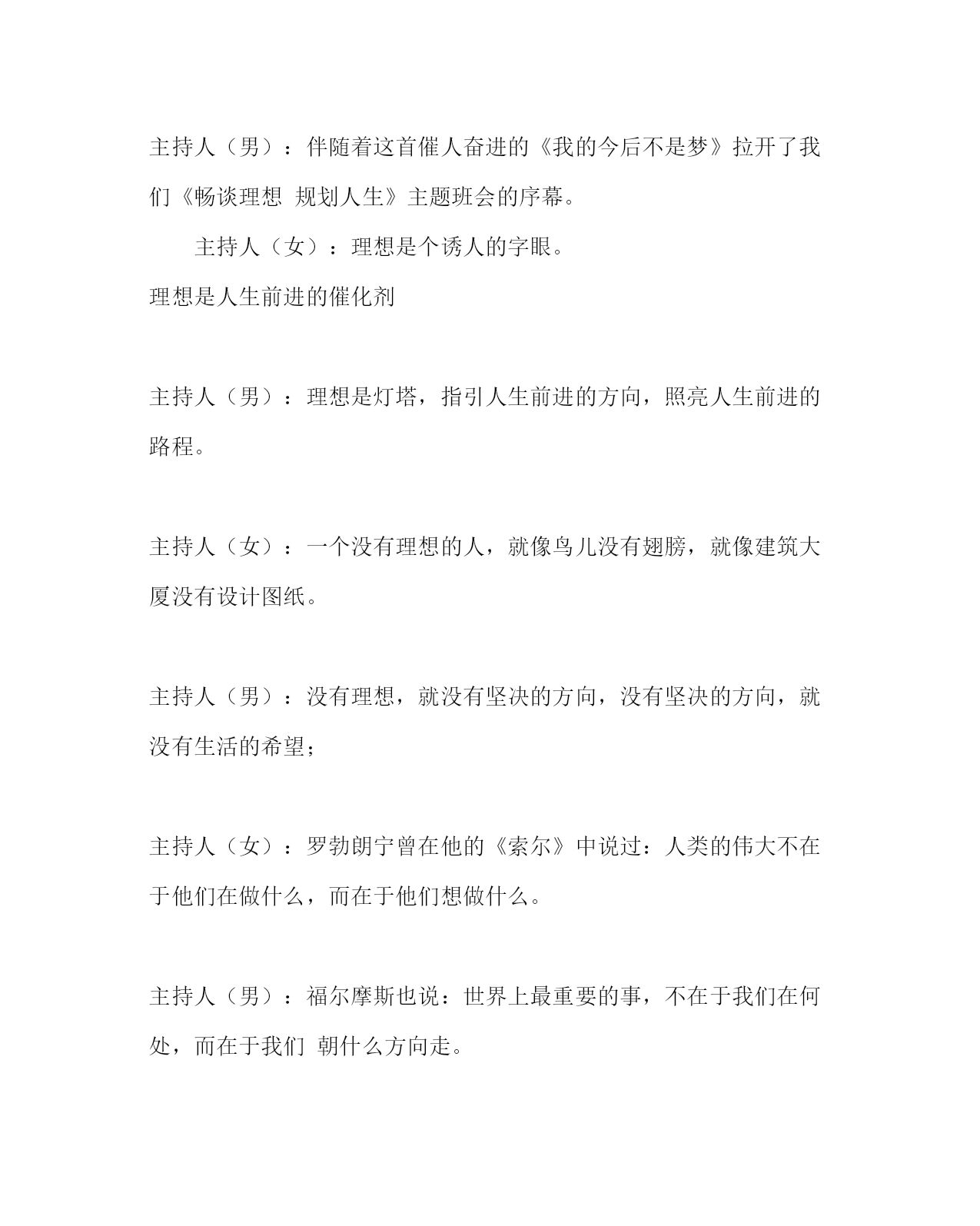 主持人（男）：伴随着这首催人奋进的《我的今后不是梦》拉开了我们《畅谈理想 规划人生》主题班会的序幕。

主持人（女）：理想是个诱人的字眼。

理想是人生前进的催化剂

主持人（男）：理想是灯塔，指引人生前进的方向，照亮人生前进的路程。

主持人（女）：一个没有理想的人，就像鸟儿没有翅膀，就像建筑大厦没有设计图纸。

主持人（男）：没有理想，就没有坚决的方向，没有坚决的方向，就没有生活的希望；

主持人（女）：罗勃朗宁曾在他的《索尔》中说过：人类的伟大不在于他们在做什么，而在于他们想做什么。

主持人（男）：福尔摩斯也说：世界上最重要的事，不在于我们在何处，而在于我们 朝什么方向走。